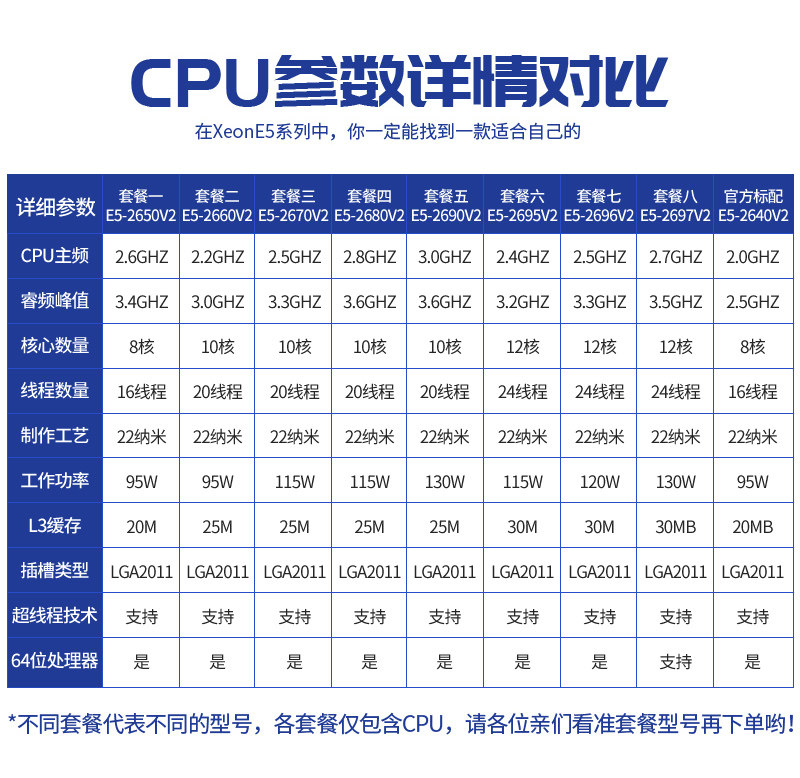 CPU参数详情对比
在XeonE5系列中，你一定能找到一款适合自己的

| 详细参数 | 套餐一 E5-2650V2 | 套餐二 E5-2660V2 | 套餐三 E5-2670V2 | 套餐四 E5-2680V2 | 套餐五 E5-2690V2 | 套餐六 E5-2695V2 | 套餐七 E5-2696V2 | 套餐八 E5-2697V2 | 官方标配 E5-2640V2 |
|---|---|---|---|---|---|---|---|---|---|
| CPU主频 | 2.6GHZ | 2.2GHZ | 2.5GHZ | 2.8GHZ | 3.0GHZ | 2.4GHZ | 2.5GHZ | 2.7GHZ | 2.0GHZ |
| 睿频峰值 | 3.4GHZ | 3.0GHZ | 3.3GHZ | 3.6GHZ | 3.6GHZ | 3.2GHZ | 3.3GHZ | 3.5GHZ | 2.5GHZ |
| 核心数量 | 8核 | 10核 | 10核 | 10核 | 10核 | 12核 | 12核 | 12核 | 8核 |
| 线程数量 | 16线程 | 20线程 | 20线程 | 20线程 | 20线程 | 24线程 | 24线程 | 24线程 | 16线程 |
| 制作工艺 | 22纳米 | 22纳米 | 22纳米 | 22纳米 | 22纳米 | 22纳米 | 22纳米 | 22纳米 | 22纳米 |
| 工作功率 | 95W | 95W | 115W | 115W | 130W | 115W | 120W | 130W | 95W |
| L3缓存 | 20M | 25M | 25M | 25M | 25M | 30M | 30M | 30MB | 20MB |
| 插槽类型 | LGA2011 | LGA2011 | LGA2011 | LGA2011 | LGA2011 | LGA2011 | LGA2011 | LGA2011 | LGA2011 |
| 超线程技术 | 支持 | 支持 | 支持 | 支持 | 支持 | 支持 | 支持 | 支持 | 支持 |
| 64位处理器 | 是 | 是 | 是 | 是 | 是 | 是 | 是 | 支持 | 是 |

*不同套餐代表不同的型号，各套餐仅包含CPU，请各位亲们看准套餐型号再下单哟！